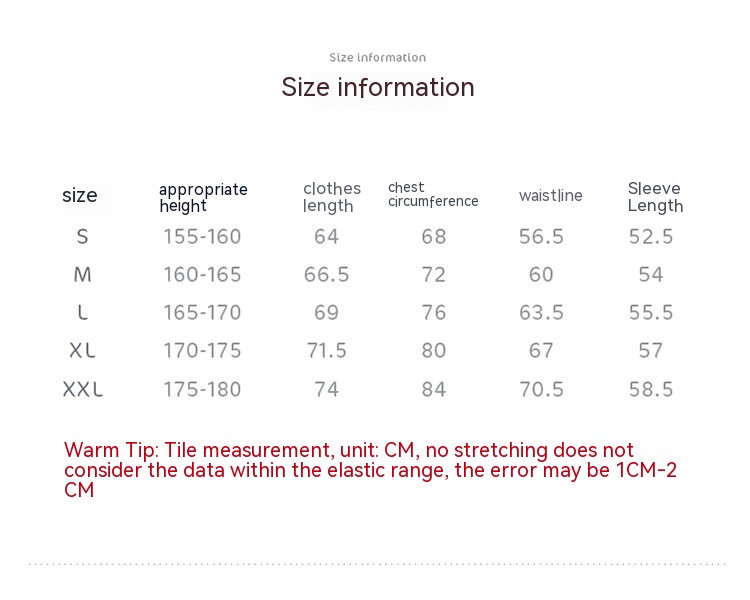 Size information

Size information

| size | appropriate height | clothes length | chest circumference | waistline | Sleeve Length |
|---|---|---|---|---|---|
| S | 155-160 | 64 | 68 | 56.5 | 52.5 |
| M | 160-165 | 66.5 | 72 | 60 | 54 |
| L | 165-170 | 69 | 76 | 63.5 | 55.5 |
| XL | 170-175 | 71.5 | 80 | 67 | 57 |
| XXL | 175-180 | 74 | 84 | 70.5 | 58.5 |

Warm Tip: Tile measurement, unit: CM, no stretching does not consider the data within the elastic range, the error may be 1CM-2 CM